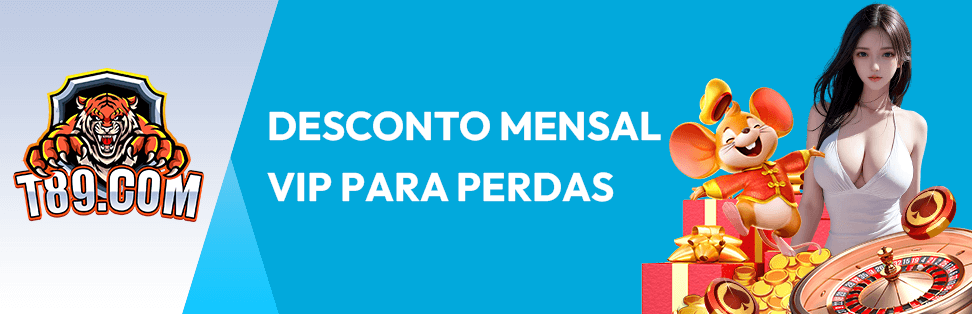 T89.COM

DESCONTO MENSAL VIP PARA PERDAS